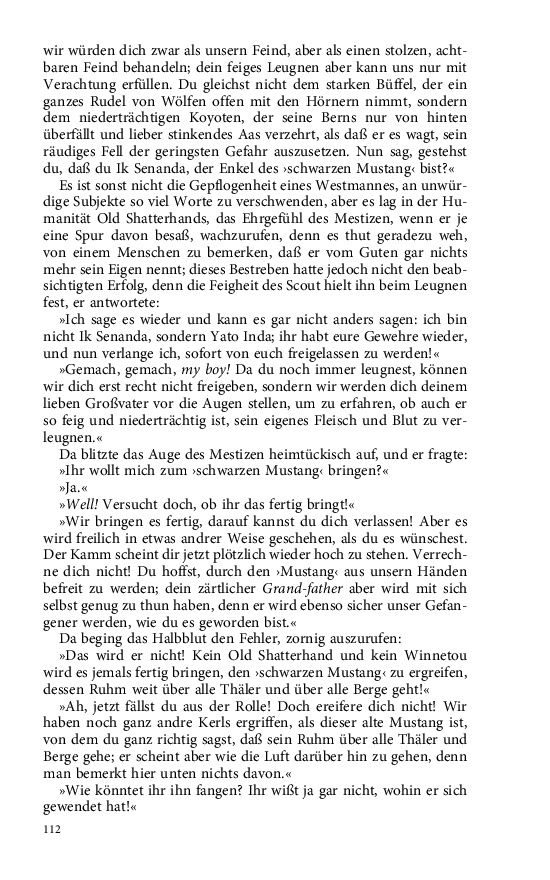 wir würden dich zwar als unsern Feind, aber als einen stolzen, achtbaren Feind behandeln; dein feiges Leugnen aber kann uns nur mit Verachtung erfüllen. Du gleichst nicht dem starken Büffel, der ein ganzes Rudel von Wölfen offen mit den Hörnern nimmt, sondern dem niederträchtigen Koyoten, der seine Berns nur von hinten überfällt und lieber stinkendes Aas verzehrt, als daß er es wagt, sein räudiges Fell der geringsten Gefahr auszusetzen. Nun sag, gestehst du, daß du Ik Senanda, der Enkel des ›schwarzen Mustang‹ bist?«

Es ist sonst nicht die Gepflogenheit eines Westmannes, an unwürdige Subjekte so viel Worte zu verschwenden, aber es lag in der Humanität Old Shatterhands, das Ehrgefühl des Mestizen, wenn er je eine Spur davon besaß, wachzurufen, denn es thut geradezu weh, von einem Menschen zu bemerken, daß er vom Guten gar nichts mehr sein Eigen nennt; dieses Bestreben hatte jedoch nicht den beabsichtigten Erfolg, denn die Feigheit des Scout hielt ihn beim Leugnen fest, er antwortete:

»Ich sage es wieder und kann es gar nicht anders sagen: ich bin nicht Ik Senanda, sondern Yato Inda; ihr habt eure Gewehre wieder, und nun verlange ich, sofort von euch freigelassen zu werden!«

»Gemach, gemach, my boy! Da du noch immer leugnest, können wir dich erst recht nicht freigeben, sondern wir werden dich deinem lieben Großvater vor die Augen stellen, um zu erfahren, ob auch er so feig und niederträchtig ist, sein eigenes Fleisch und Blut zu verleugnen.«

Da blitzte das Auge des Mestizen heimtückisch auf, und er fragte:

»Ihr wollt mich zum ›schwarzen Mustang‹ bringen?«

»Ja.«

»Well! Versucht doch, ob ihr das fertig bringt!«

»Wir bringen es fertig, darauf kannst du dich verlassen! Aber es wird freilich in etwas andrer Weise geschehen, als du es wünschest. Der Kamm scheint dir jetzt plötzlich wieder hoch zu stehen. Verrechne dich nicht! Du hoffst, durch den ›Mustang‹ aus unsern Händen befreit zu werden; dein zärtlicher Grand-father aber wird mit sich selbst genug zu thun haben, denn er wird ebenso sicher unser Gefangener werden, wie du es geworden bist.«

Da beging das Halbblut den Fehler, zornig auszurufen:

»Das wird er nicht! Kein Old Shatterhand und kein Winnetou wird es jemals fertig bringen, den ›schwarzen Mustang‹ zu ergreifen, dessen Ruhm weit über alle Thäler und über alle Berge geht!«

»Ah, jetzt fällst du aus der Rolle! Doch ereifere dich nicht! Wir haben noch ganz andre Kerls ergriffen, als dieser alte Mustang ist, von dem du ganz richtig sagst, daß sein Ruhm über alle Thäler und Berge gehe; er scheint aber wie die Luft darüber hin zu gehen, denn man bemerkt hier unten nichts davon.«

»Wie könntet ihr ihn fangen? Ihr wißt ja gar nicht, wohin er sich gewendet hat!«

112